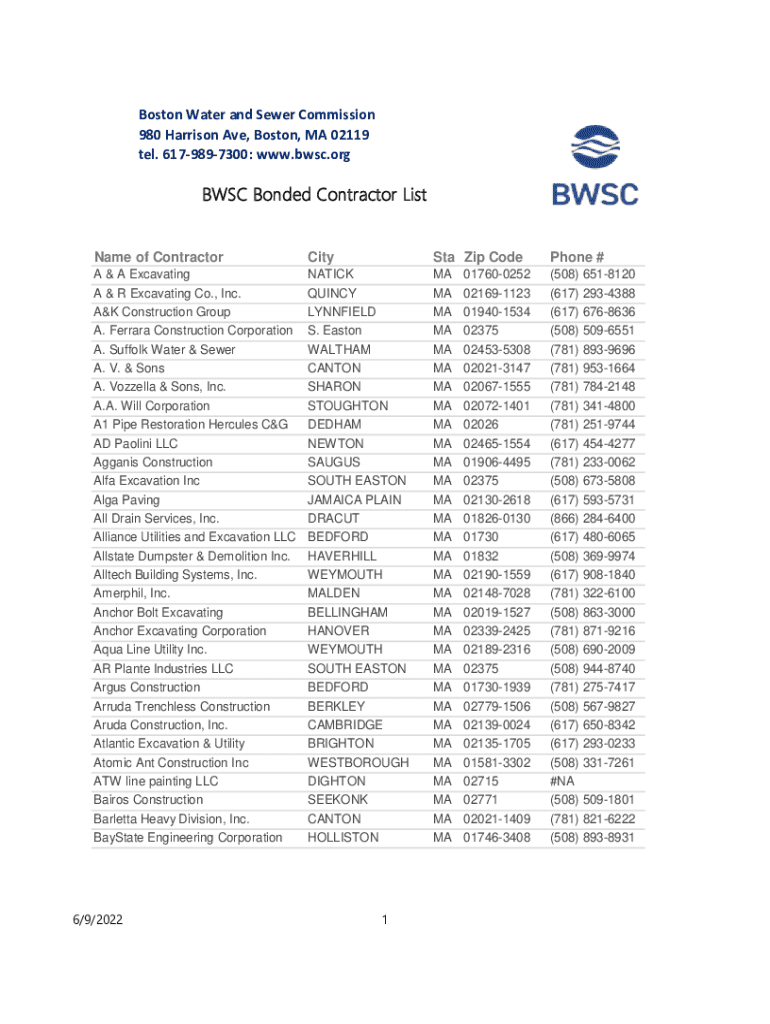 Boston Water and Sewer Commission
980 Harrison Ave, Boston, MA 02119
tel. 617-989-7300: www.bwsc.org

BWSC

BWSC Bonded Contractor List

| Name of Contractor | City | Sta | Zip Code | Phone # |
|---|---|---|---|---|
| A & A Excavating | NATICK | MA | 01760-0252 | (508) 651-8120 |
| A & R Excavating Co., Inc. | QUINCY | MA | 02169-1123 | (617) 293-4388 |
| A&K Construction Group | LYNNFIELD | MA | 01940-1534 | (617) 676-8636 |
| A. Ferrara Construction Corporation | S. Easton | MA | 02375 | (508) 509-6551 |
| A. Suffolk Water & Sewer | WALTHAM | MA | 02453-5308 | (781) 893-9696 |
| A. V. & Sons | CANTON | MA | 02021-3147 | (781) 953-1664 |
| A. Vozzella & Sons, Inc. | SHARON | MA | 02067-1555 | (781) 784-2148 |
| A.A. Will Corporation | STOUGHTON | MA | 02072-1401 | (781) 341-4800 |
| A1 Pipe Restoration Hercules C&G | DEDHAM | MA | 02026 | (781) 251-9744 |
| AD Paolini LLC | NEWTON | MA | 02465-1554 | (617) 454-4277 |
| Agganis Construction | SAUGUS | MA | 01906-4495 | (781) 233-0062 |
| Alfa Excavation Inc | SOUTH EASTON | MA | 02375 | (508) 673-5808 |
| Alga Paving | JAMAICA PLAIN | MA | 02130-2618 | (617) 593-5731 |
| All Drain Services, Inc. | DRACUT | MA | 01826-0130 | (866) 284-6400 |
| Alliance Utilities and Excavation LLC | BEDFORD | MA | 01730 | (617) 480-6065 |
| Allstate Dumpster & Demolition Inc. | HAVERHILL | MA | 01832 | (508) 369-9974 |
| Alltech Building Systems, Inc. | WEYMOUTH | MA | 02190-1559 | (617) 908-1840 |
| Amerphil, Inc. | MALDEN | MA | 02148-7028 | (781) 322-6100 |
| Anchor Bolt Excavating | BELLINGHAM | MA | 02019-1527 | (508) 863-3000 |
| Anchor Excavating Corporation | HANOVER | MA | 02339-2425 | (781) 871-9216 |
| Aqua Line Utility Inc. | WEYMOUTH | MA | 02189-2316 | (508) 690-2009 |
| AR Plante Industries LLC | SOUTH EASTON | MA | 02375 | (508) 944-8740 |
| Argus Construction | BEDFORD | MA | 01730-1939 | (781) 275-7417 |
| Arruda Trenchless Construction | BERKLEY | MA | 02779-1506 | (508) 567-9827 |
| Aruda Construction, Inc. | CAMBRIDGE | MA | 02139-0024 | (617) 650-8342 |
| Atlantic Excavation & Utility | BRIGHTON | MA | 02135-1705 | (617) 293-0233 |
| Atomic Ant Construction Inc | WESTBOROUGH | MA | 01581-3302 | (508) 331-7261 |
| ATW line painting LLC | DIGHTON | MA | 02715 | #NA |
| Bairos Construction | SEEKONK | MA | 02771 | (508) 509-1801 |
| Barletta Heavy Division, Inc. | CANTON | MA | 02021-1409 | (781) 821-6222 |
| BayState Engineering Corporation | HOLLISTON | MA | 01746-3408 | (508) 893-8931 |

6/9/2022 1